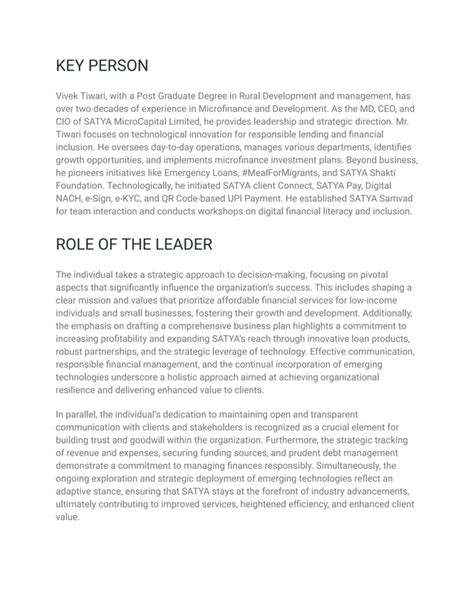 KEY PERSON

Vivek Tiwari, with a Post Graduate Degree in Rural Development and management, has over two decades of experience in Microfinance and Development. As the MD, CEO, and CIO of SATYA MicroCapital Limited, he provides leadership and strategic direction. Mr. Tiwari focuses on technological innovation for responsible lending and financial inclusion. He oversees day-to-day operations, manages various departments, identifies growth opportunities, and implements microfinance investment plans. Beyond business, he pioneers initiatives like Emergency Loans, #MealForMigrants, and SATYA Shakti Foundation. Technologically, he initiated SATYA client Connect, SATYA Pay, Digital NACH, e-Sign, e-KYC, and QR Code-based UPI Payment. He established SATYA Samvad for team interaction and conducts workshops on digital financial literacy and inclusion.

ROLE OF THE LEADER

The individual takes a strategic approach to decision-making, focusing on pivotal aspects that significantly influence the organization's success. This includes shaping a clear mission and values that prioritize affordable financial services for low-income individuals and small businesses, fostering their growth and development. Additionally, the emphasis on drafting a comprehensive business plan highlights a commitment to increasing profitability and expanding SATYA's reach through innovative loan products, robust partnerships, and the strategic leverage of technology. Effective communication, responsible financial management, and the continual incorporation of emerging technologies underscore a holistic approach aimed at achieving organizational resilience and delivering enhanced value to clients.

In parallel, the individual's dedication to maintaining open and transparent communication with clients and stakeholders is recognized as a crucial element for building trust and goodwill within the organization. Furthermore, the strategic tracking of revenue and expenses, securing funding sources, and prudent debt management demonstrate a commitment to managing finances responsibly. Simultaneously, the ongoing exploration and strategic deployment of emerging technologies reflect an adaptive stance, ensuring that SATYA stays at the forefront of industry advancements, ultimately contributing to improved services, heightened efficiency, and enhanced client value.